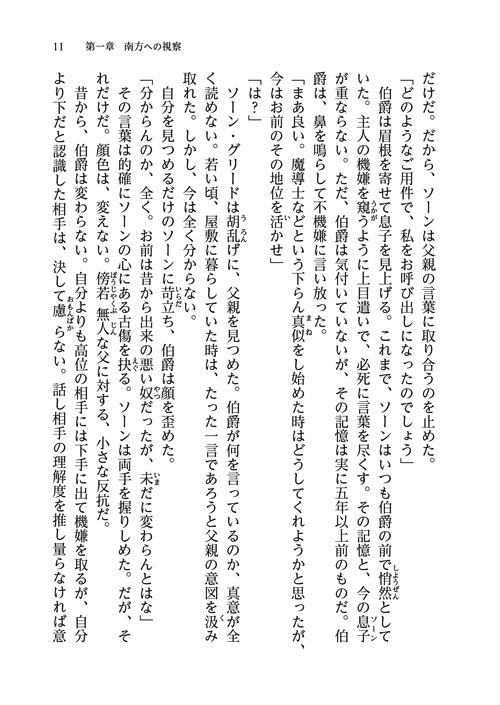 11　第一章　南方への視察

だけだ。だから、ソーンは父親の言葉に取り合うのを止めた。

「どのようなご用件で、私をお呼び出しになったのでしょう」

伯爵は眉根を寄せて息子を見上げる。これまで、ソーンはいつも伯爵の前で悄然としていた。主人の機嫌を窺うように上目遣いで、必死に言葉を尽くす。その記憶と、今の息子が重ならない。ただ、伯爵は気付いていないが、その記憶は実に五年以上前のものだ。伯爵は、鼻を鳴らして不機嫌に言い放った。

「まあ良い。魔導士などという下らん真似をし始めた時はどうしてくれようかと思ったが、今はお前のその地位を活かせ」

「は？」

ソーン・グリードは胡乱げに、父親を見つめた。伯爵が何を言っているのか、真意が全く読めない。若い頃、屋敷に暮らしていた時は、たった一言であろうと父親の意図を汲み取れた。しかし、今は全く分からない。

自分を見つめるだけのソーンに苛立ち、伯爵は顔を歪めた。

「分からんのか、全く。お前は昔から出来の悪い奴だったが、未だに変わらんとはな」

その言葉は的確にソーンの心にある古傷を抉る。ソーンは両手を握りしめた。だが、それだけだ。顔色は、変えない。傍若無人な父に対する、小さな反抗だ。

昔から、伯爵は変わらない。自分よりも高位の相手には下手に出て機嫌を取るが、自分より下だと認識した相手は、決して慮らない。話し相手の理解度を推し量らなければ意